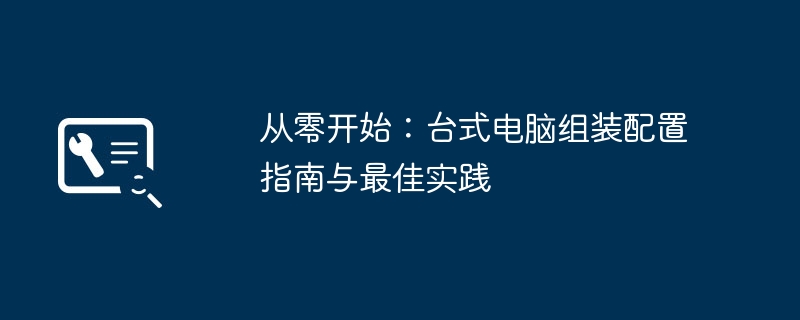 从零开始：台式电脑组装配置指南与最佳实践